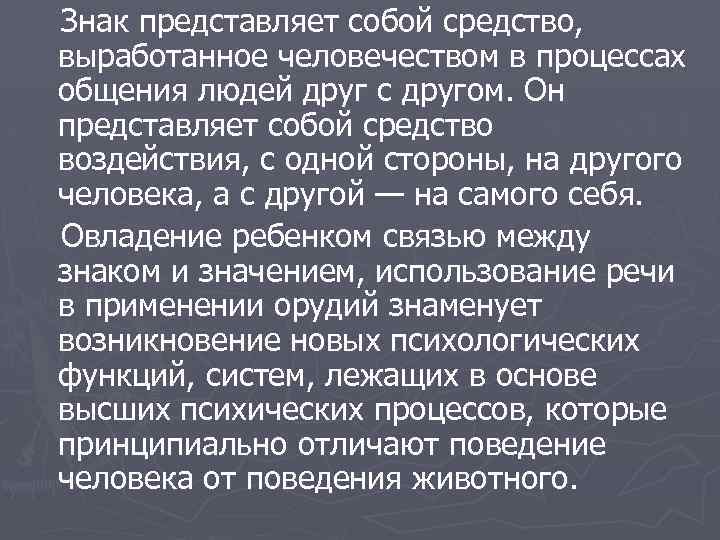 Знак представляет собой средство, выработанное человечеством в процессах общения людей друг с другом. Он представляет собой средство воздействия, с одной стороны, на другого человека, а с другой — на самого себя.

Овладение ребенком связью между знаком и значением, использование речи в применении орудий знаменует возникновение новых психологических функций, систем, лежащих в основе высших психических процессов, которые принципиально отличают поведение человека от поведения животного.